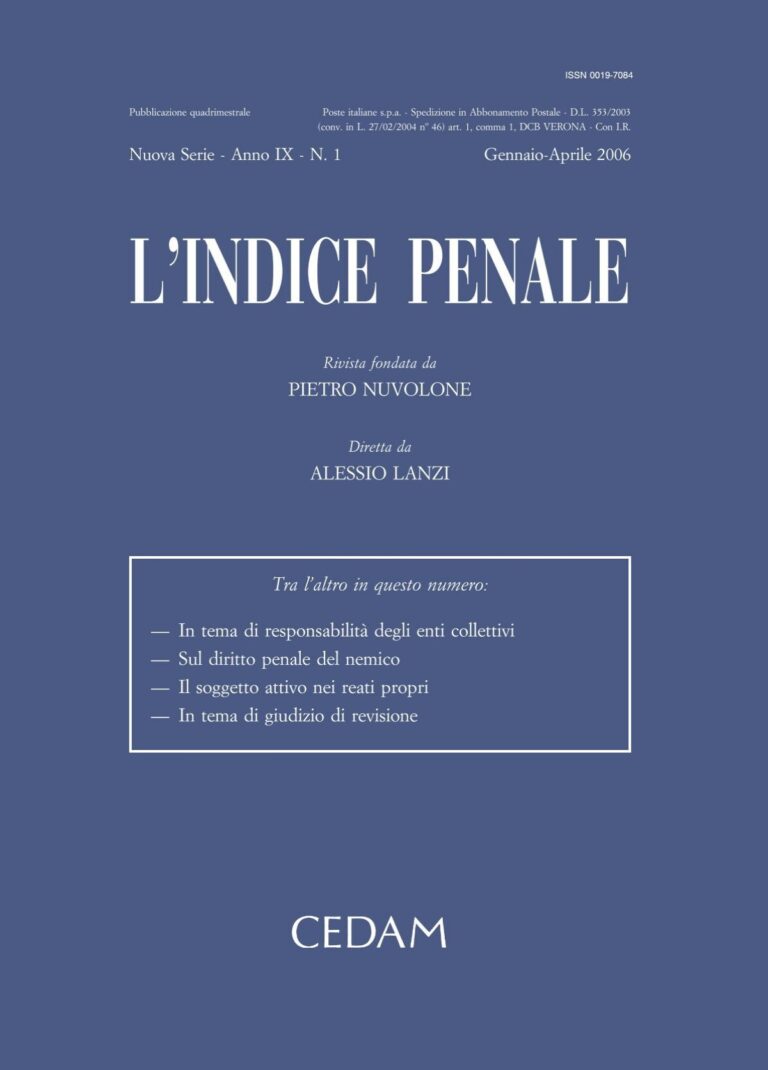 ISSN 0019-7084

Pubblicazione quadrimestrale

Poste italiane s.p.a. - Spedizione in Abbonamento Postale - D.L. 353/2003 (conv. in L. 27/02/2004 n° 46) art. 1, comma 1, DCB VERONA - Con I.R.

Nuova Serie - Anno IX - N. 1

Gennaio-Aprile 2006

L'INDICE PENALE

Rivista fondata da
PIETRO NUVOLONE

Diretta da
ALESSIO LANZI

Tra l'altro in questo numero:

— In tema di responsabilità degli enti collettivi
— Sul diritto penale del nemico
— Il soggetto attivo nei reati propri
— In tema di giudizio di revisione

CEDAM